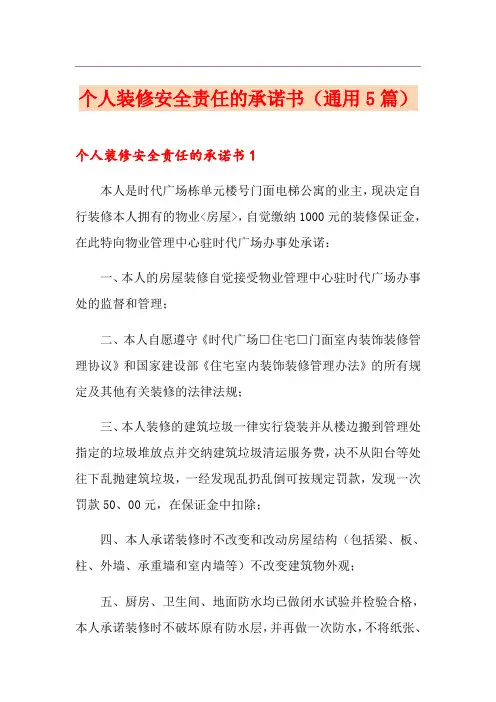 个人装修安全责任的承诺书（通用5篇）

个人装修安全责任的承诺书1

本人是时代广场栋单元楼号门面电梯公寓的业主，现决定自行装修本人拥有的物业<房屋>，自觉缴纳1000元的装修保证金，在此特向物业管理中心驻时代广场办事处承诺：

一、本人的房屋装修自觉接受物业管理中心驻时代广场办事处的监督和管理；

二、本人自愿遵守《时代广场□住宅□门面室内装饰装修管理协议》和国家建设部《住宅室内装饰装修管理办法》的所有规定及其他有关装修的法律法规；

三、本人装修的建筑垃圾一律实行袋装并从楼边搬到管理处指定的垃圾堆放点并交纳建筑垃圾清运服务费，决不从阳台等处往下乱抛建筑垃圾，一经发现乱扔乱倒可按规定罚款，发现一次罚款50、00元，在保证金中扣除；

四、本人承诺装修时不改变和改动房屋结构（包括梁、板、柱、外墙、承重墙和室内墙等）不改变建筑物外观；

五、厨房、卫生间、地面防水均已做闭水试验并检验合格，本人承诺装修时不破坏原有防水层，并再做一次防水，不将纸张、